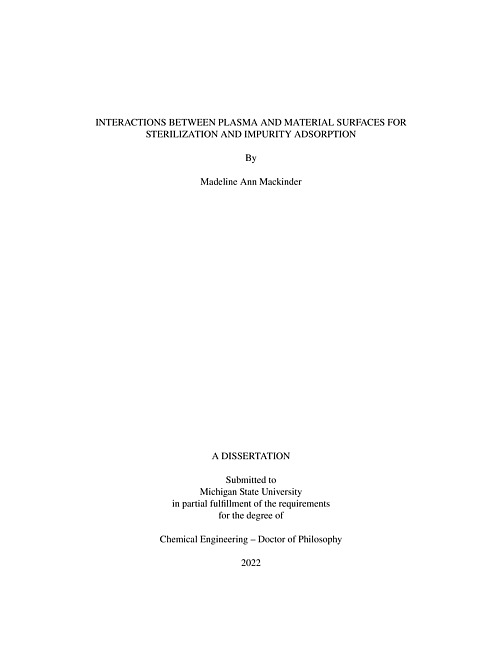 INTERACTIONS BETWEEN PLASMA AND MATERIAL SURFACES FOR STERILIZATION AND IMPURITY ADSORPTION

By

Madeline Ann Mackinder

A DISSERTATION

Submitted to
Michigan State University
in partial fulfillment of the requirements
for the degree of

Chemical Engineering – Doctor of Philosophy

2022